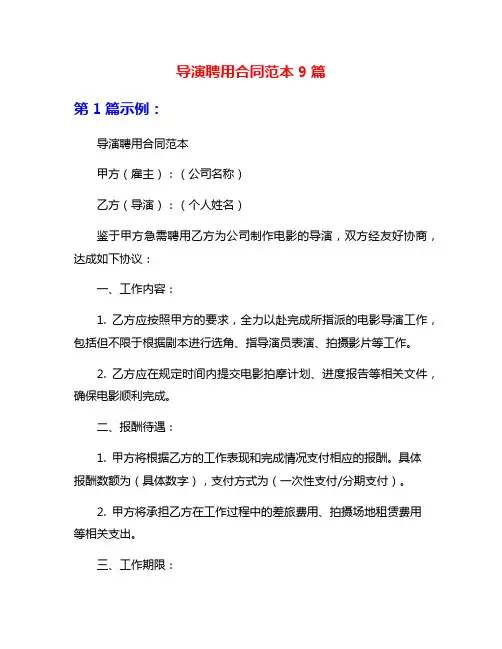 导演聘用合同范本 9 篇

第 1 篇示例：

导演聘用合同范本

甲方（雇主）：（公司名称）

乙方（导演）：（个人姓名）

鉴于甲方急需聘用乙方为公司制作电影的导演，双方经友好协商，达成如下协议：

一、工作内容：

1. 乙方应按照甲方的要求，全力以赴完成所指派的电影导演工作，包括但不限于根据剧本进行选角、指导演员表演、拍摄影片等工作。

2. 乙方应在规定时间内提交电影拍摩计划、进度报告等相关文件，确保电影顺利完成。

二、报酬待遇：

1. 甲方将根据乙方的工作表现和完成情况支付相应的报酬。具体报酬数额为（具体数字），支付方式为（一次性支付/分期支付）。

2. 甲方将承担乙方在工作过程中的差旅费用、拍摄场地租赁费用等相关支出。

三、工作期限：